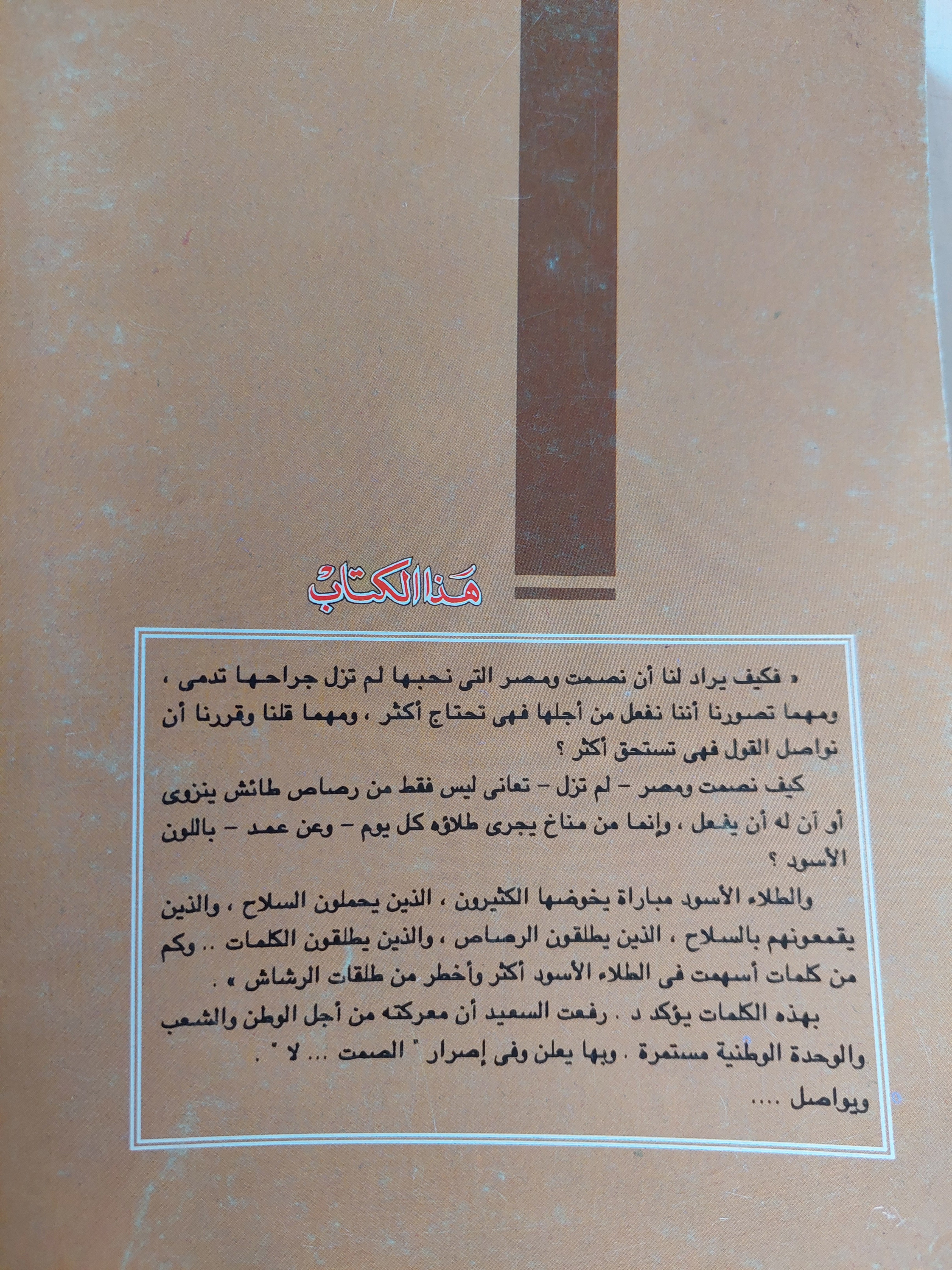 هذا الكتاب

« فكيف يراد لنا أن نصمت ومصر التى نحبها لم تزل جراحها تدمى ، ومهما تصورنا أننا نفعل من أجلها فهى تحتاج أكثر ، ومهما قلنا وقررنا أن نواصل القول فهى تستحق أكثر ؟

كيف نصمت ومصر - لم تزل - تعانى ليس فقط من رصاص طائش ينزوى أو آن له أن يفعل ، وإنما من مناخ يجرى طلاؤه كل يوم - وعن عمد - باللون الأسود ؟

والطلاء الأسود مباراة يخوضها الكثيرون ، الذين يحملون السلاح ، والذين يقمعونهم بالسلاح ، الذين يطلقون الرصاص ، والذين يطلقون الكلمات .. وكم من كلمات أسهمت فى الطلاء الأسود أكثر وأخطر من طلقات الرشاش » .

بهذه الكلمات يؤكد د . رفعت السعيد أن معركته من أجل الوطن والشعب والوحدة الوطنية مستمرة . وبها يعلن وفى إصرار " الصمت ... لا " .

ويواصل ....